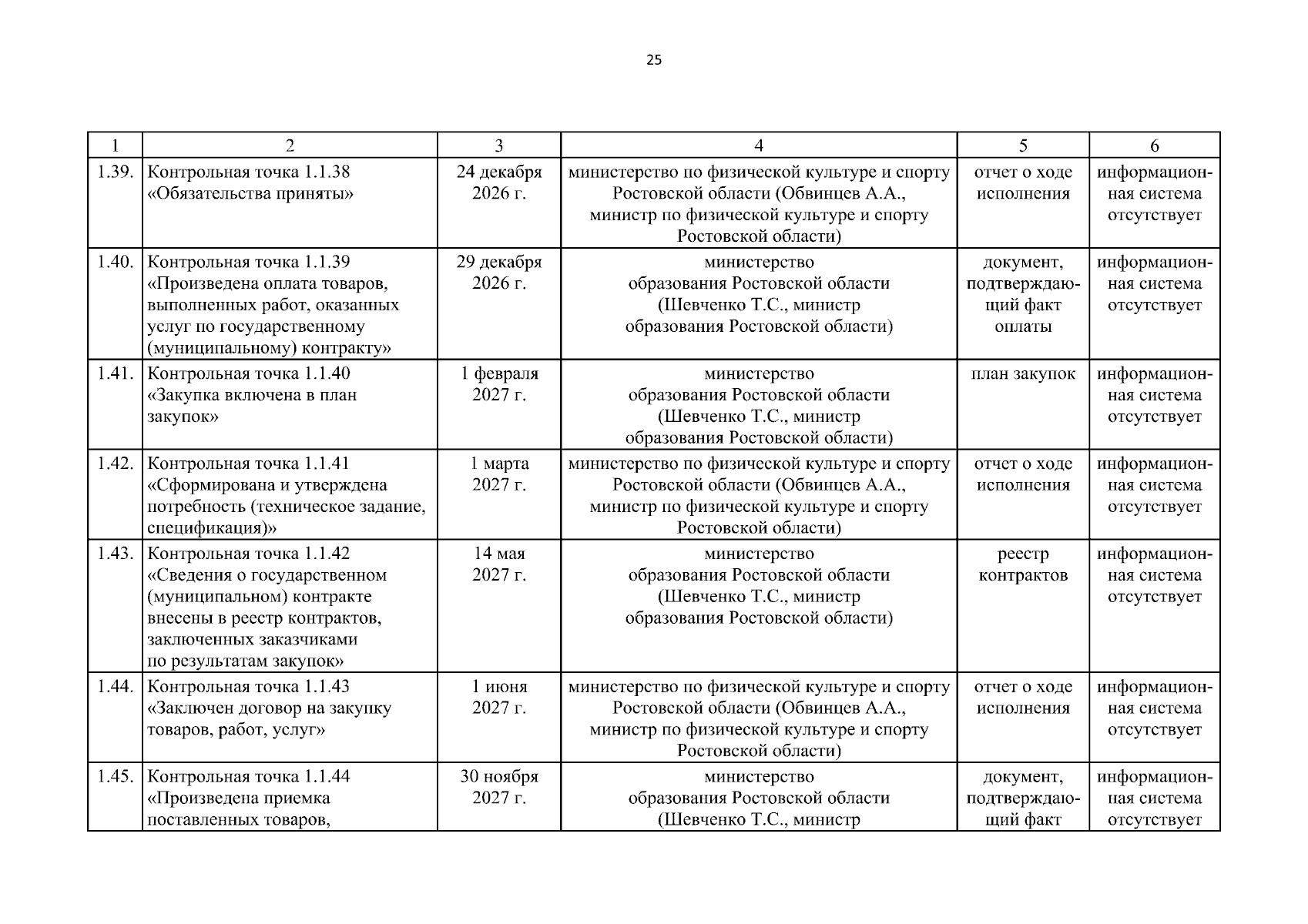 25

| 1 | 2 | 3 | 4 | 5 | 6 |
|---|---|---|---|---|---|
| 1.39. | Контрольная точка 1.1.38 «Обязательства приняты» | 24 декабря 2026 г. | министерство по физической культуре и спорту Ростовской области (Обвинцев А.А., министр по физической культуре и спорту Ростовской области) | отчет о ходе исполнения | информационная система отсутствует |
| 1.40. | Контрольная точка 1.1.39 «Произведена оплата товаров, выполненных работ, оказанных услуг по государственному (муниципальному) контракту» | 29 декабря 2026 г. | министерство образования Ростовской области (Шевченко Т.С., министр образования Ростовской области) | документ, подтверждающий факт оплаты | информационная система отсутствует |
| 1.41. | Контрольная точка 1.1.40 «Закупка включена в план закупок» | 1 февраля 2027 г. | министерство образования Ростовской области (Шевченко Т.С., министр образования Ростовской области) | план закупок | информационная система отсутствует |
| 1.42. | Контрольная точка 1.1.41 «Сформирована и утверждена потребность (техническое задание, спецификация)» | 1 марта 2027 г. | министерство по физической культуре и спорту Ростовской области (Обвинцев А.А., министр по физической культуре и спорту Ростовской области) | отчет о ходе исполнения | информационная система отсутствует |
| 1.43. | Контрольная точка 1.1.42 «Сведения о государственном (муниципальном) контракте внесены в реестр контрактов, заключенных заказчиками по результатам закупок» | 14 мая 2027 г. | министерство образования Ростовской области (Шевченко Т.С., министр образования Ростовской области) | реестр контрактов | информационная система отсутствует |
| 1.44. | Контрольная точка 1.1.43 «Заключен договор на закупку товаров, работ, услуг» | 1 июня 2027 г. | министерство по физической культуре и спорту Ростовской области (Обвинцев А.А., министр по физической культуре и спорту Ростовской области) | отчет о ходе исполнения | информационная система отсутствует |
| 1.45. | Контрольная точка 1.1.44 «Произведена приемка поставленных товаров, | 30 ноября 2027 г. | министерство образования Ростовской области (Шевченко Т.С., министр | документ, подтверждающий факт | информационная система отсутствует |